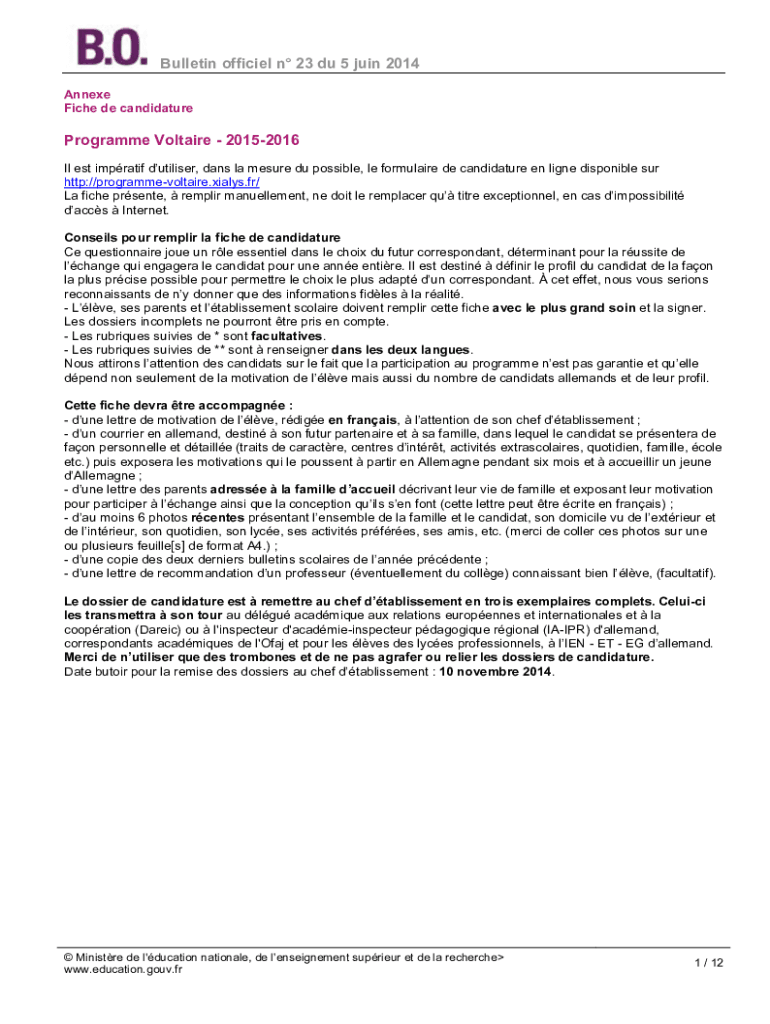 B.O. Bulletin officiel n° 23 du 5 juin 2014

Annexe
Fiche de candidature

Programme Voltaire - 2015-2016

Il est impératif d'utiliser, dans la mesure du possible, le formulaire de candidature en ligne disponible sur http://programme-voltaire.xialys.fr/
La fiche présente, à remplir manuellement, ne doit le remplacer qu'à titre exceptionnel, en cas d'impossibilité d'accès à Internet.

Conseils pour remplir la fiche de candidature
Ce questionnaire joue un rôle essentiel dans le choix du futur correspondant, déterminant pour la réussite de l'échange qui engagera le candidat pour une année entière. Il est destiné à définir le profil du candidat de la façon la plus précise possible pour permettre le choix le plus adapté d'un correspondant. À cet effet, nous vous serions reconnaissants de n'y donner que des informations fidèles à la réalité.
- L'élève, ses parents et l'établissement scolaire doivent remplir cette fiche avec le plus grand soin et la signer. Les dossiers incomplets ne pourront être pris en compte.
- Les rubriques suivies de * sont facultatives.
- Les rubriques suivies de ** sont à renseigner dans les deux langues.
Nous attirons l'attention des candidats sur le fait que la participation au programme n'est pas garantie et qu'elle dépend non seulement de la motivation de l'élève mais aussi du nombre de candidats allemands et de leur profil.

Cette fiche devra être accompagnée :
- d'une lettre de motivation de l'élève, rédigée en français, à l'attention de son chef d'établissement ;
- d'un courrier en allemand, destiné à son futur partenaire et à sa famille, dans lequel le candidat se présentera de façon personnelle et détaillée (traits de caractère, centres d'intérêt, activités extrascolaires, quotidien, famille, école etc.) puis exposera les motivations qui le poussent à partir en Allemagne pendant six mois et à accueillir un jeune d'Allemagne ;
- d'une lettre des parents adressée à la famille d'accueil décrivant leur vie de famille et exposant leur motivation pour participer à l'échange ainsi que la conception qu'ils s'en font (cette lettre peut être écrite en français) ;
- d'au moins 6 photos récentes présentant l'ensemble de la famille et le candidat, son domicile vu de l'extérieur et de l'intérieur, son quotidien, son lycée, ses activités préférées, ses amis, etc. (merci de coller ces photos sur une ou plusieurs feuille[s] de format A4.) ;
- d'une copie des deux derniers bulletins scolaires de l'année précédente ;
- d'une lettre de recommandation d'un professeur (éventuellement du collège) connaissant bien l'élève, (facultatif).

Le dossier de candidature est à remettre au chef d'établissement en trois exemplaires complets. Celui-ci les transmettra à son tour au délégué académique aux relations européennes et internationales et à la coopération (Dareic) ou à l'inspecteur d'académie-inspecteur pédagogique régional (IA-IPR) d'allemand, correspondants académiques de l'Ofaj et pour les élèves des lycées professionnels, à l'IEN - ET - EG d'allemand.
Merci de n'utiliser que des trombones et de ne pas agrafer ou relier les dossiers de candidature.
Date butoir pour la remise des dossiers au chef d'établissement : 10 novembre 2014.

© Ministère de l'éducation nationale, de l'enseignement supérieur et de la recherche> www.education.gouv.fr
1 / 12